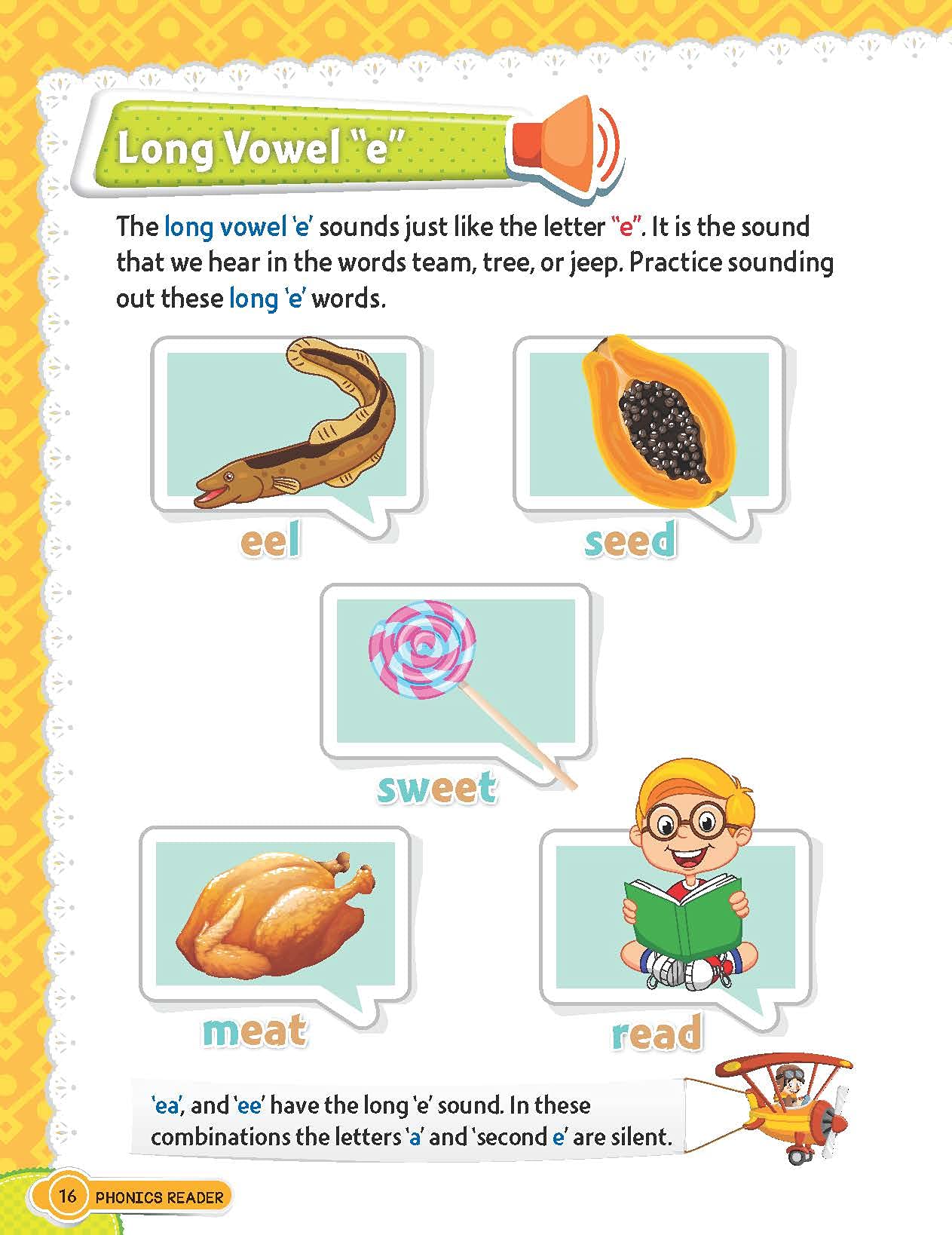 Long Vowel "e"

The long vowel 'e' sounds just like the letter "e". It is the sound that we hear in the words team, tree, or jeep. Practice sounding out these long 'e' words.

eel

seed

sweet

meat

read

'ea', and 'ee' have the long 'e' sound. In these combinations the letters 'a' and 'second e' are silent.

16 PHONICS READER